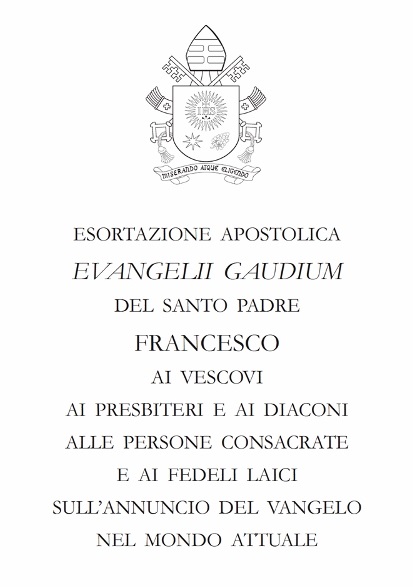 IHS

MISERANDO ATQUE ELIGENDO

ESORTAZIONE APOSTOLICA
EVANGELII GAUDIUM
DEL SANTO PADRE
FRANCESCO
AI VESCOVI
AI PRESBITERI E AI DIACONI
ALLE PERSONE CONSACRATE
E AI FEDELI LAICI
SULL'ANNUNCIO DEL VANGELO
NEL MONDO ATTUALE